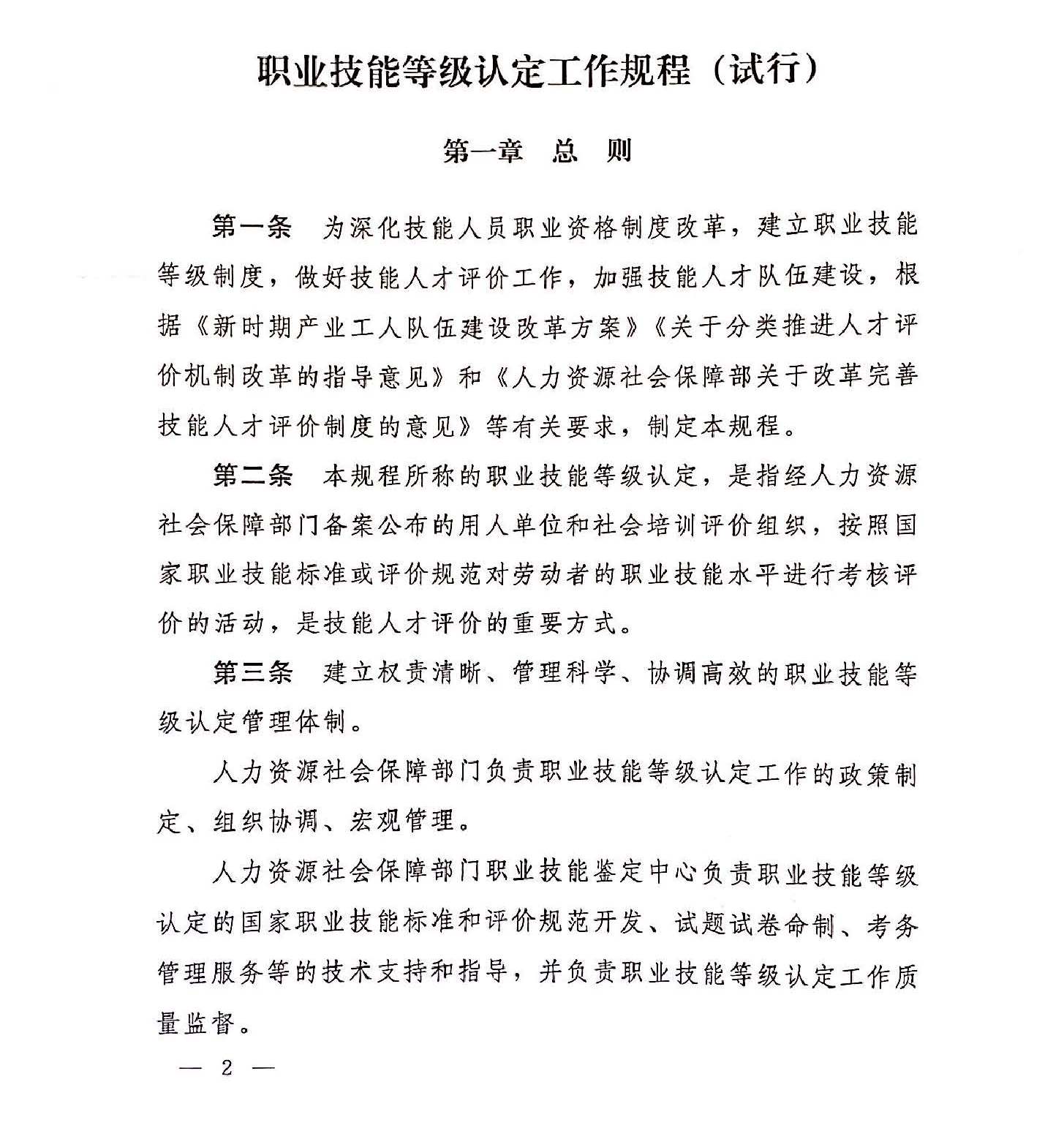 职业技能等级认定工作规程（试行）

第一章 总 则

第一条 为深化技能人员职业资格制度改革，建立职业技能等级制度，做好技能人才评价工作，加强技能人才队伍建设，根据《新时期产业工人队伍建设改革方案》《关于分类推进人才评价机制改革的指导意见》和《人力资源社会保障部关于改革完善技能人才评价制度的意见》等有关要求，制定本规程。

第二条 本规程所称的职业技能等级认定，是指经人力资源社会保障部门备案公布的用人单位和社会培训评价组织，按照国家职业技能标准或评价规范对劳动者的职业技能水平进行考核评价的活动，是技能人才评价的重要方式。

第三条 建立权责清晰、管理科学、协调高效的职业技能等级认定管理体制。

人力资源社会保障部门负责职业技能等级认定工作的政策制定、组织协调、宏观管理。

人力资源社会保障部门职业技能鉴定中心负责职业技能等级认定的国家职业技能标准和评价规范开发、试题试卷命制、考务管理服务等的技术支持和指导，并负责职业技能等级认定工作质量监督。

— 2 —